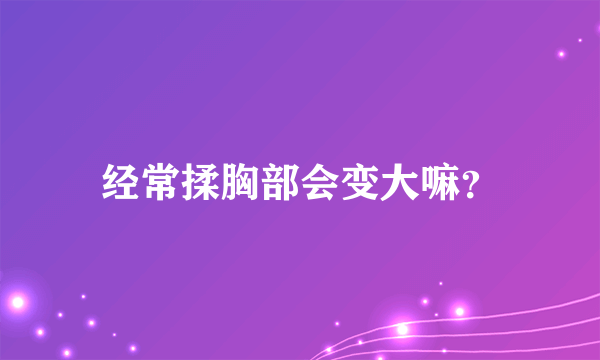 经常揉胸部会变大嘛?